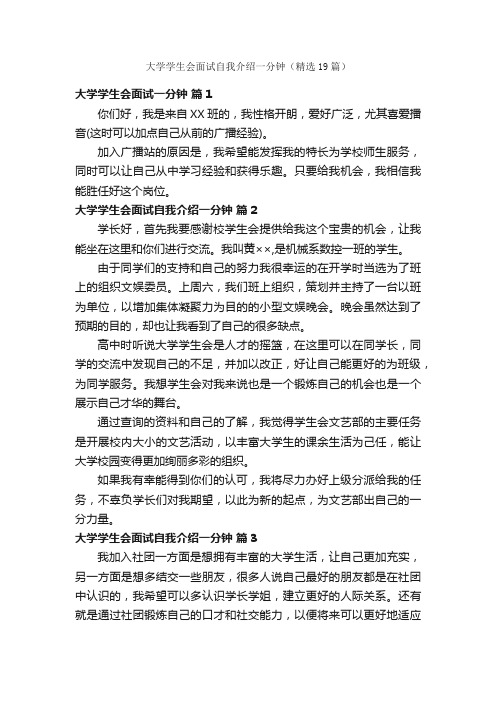 大学学生会面试自我介绍一分钟（精选19篇）

大学学生会面试一分钟 篇1

你们好，我是来自XX班的，我性格开朗，爱好广泛，尤其喜爱播音(这时可以加点自己从前的广播经验)。

加入广播站的原因是，我希望能发挥我的特长为学校师生服务，同时可以让自己从中学习经验和获得乐趣。只要给我机会，我相信我能胜任好这个岗位。

大学学生会面试自我介绍一分钟 篇2

学长好，首先我要感谢校学生会提供给我这个宝贵的机会，让我能坐在这里和你们进行交流。我叫黄××,是机械系数控一班的学生。

由于同学们的支持和自己的努力我很幸运的在开学时当选为了班上的组织文娱委员。上周六，我们班上组织，策划并主持了一台以班为单位，以增加集体凝聚力为目的的小型文娱晚会。晚会虽然达到了预期的目的，却也让我看到了自己的很多缺点。

高中时听说大学学生会是人才的摇篮，在这里可以在同学长，同学的交流中发现自己的不足，并加以改正，好让自己能更好的为班级，为同学服务。我想学生会对我来说也是一个锻炼自己的机会也是一个展示自己才华的舞台。

通过查询的资料和自己的了解，我觉得学生会文艺部的主要任务是开展校内大小的文艺活动，以丰富大学生的课余生活为己任，能让大学校园变得更加绚丽多彩的组织。

如果我有幸能得到你们的认可，我将尽力办好上级分派给我的任务，不辜负学长们对我期望，以此为新的起点，为文艺部出自己的一分力量。

大学学生会面试自我介绍一分钟 篇3

我加入社团一方面是想拥有丰富的大学生活，让自己更加充实，另一方面是想多结交一些朋友，很多人说自己最好的朋友都是在社团中认识的，我希望可以多认识学长学姐，建立更好的人际关系。还有就是通过社团锻炼自己的口才和社交能力，以便将来可以更好地适应